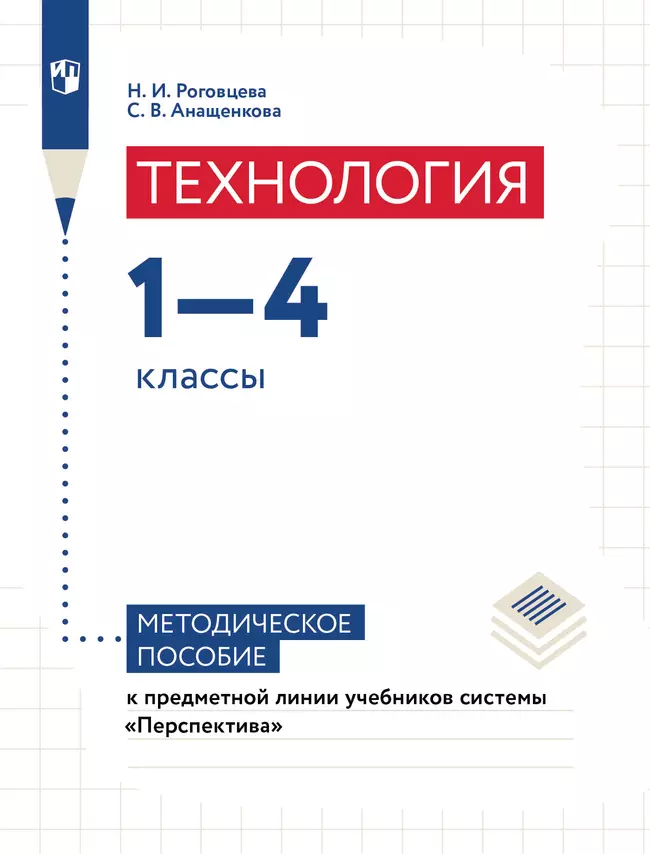 Н. И. Роговцева
С. В. Анащенкова

ТЕХНОЛОГИЯ

1—4

классы

МЕТОДИЧЕСКОЕ ПОСОБИЕ

к предметной линии учебников системы «Перспектива»